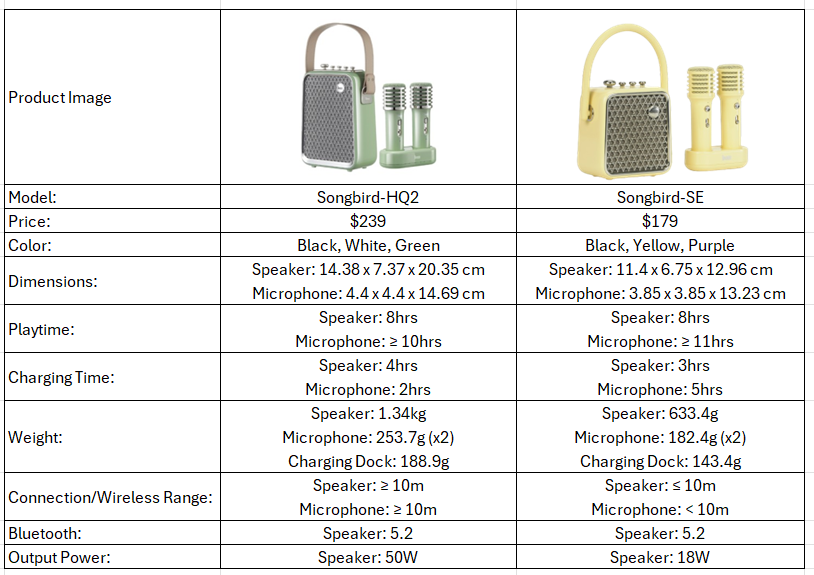 | Product Image | | |
|---|---|---|
| Model: | Songbird-HQ2 | Songbird-SE |
| Price: | $239 | $179 |
| Color: | Black, White, Green | Black, Yellow, Purple |
| Dimensions: | Speaker: 14.38 x 7.37 x 20.35 cm Microphone: 4.4 x 4.4 x 14.69 cm | Speaker: 11.4 x 6.75 x 12.96 cm Microphone: 3.85 x 3.85 x 13.23 cm |
| Playtime: | Speaker: 8hrs Microphone: ≥ 10hrs | Speaker: 8hrs Microphone: ≥ 11hrs |
| Charging Time: | Speaker: 4hrs Microphone: 2hrs | Speaker: 3hrs Microphone: 5hrs |
| Weight: | Speaker: 1.34kg Microphone: 253.7g (x2) Charging Dock: 188.9g | Speaker: 633.4g Microphone: 182.4g (x2) Charging Dock: 143.4g |
| Connection/Wireless Range: | Speaker: ≥ 10m Microphone: ≥ 10m | Speaker: ≤ 10m Microphone: < 10m |
| Bluetooth: | Speaker: 5.2 | Speaker: 5.2 |
| Output Power: | Speaker: 50W | Speaker: 18W |